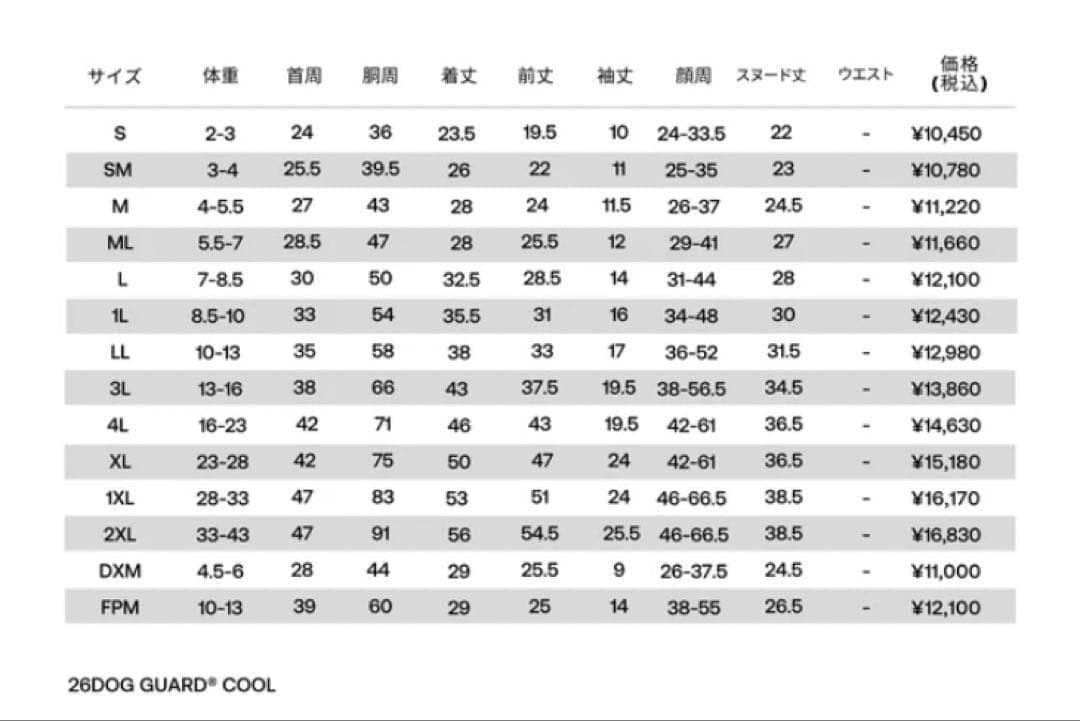 | サイズ | 体重 | 首周 | 胴周 | 着丈 | 前丈 | 袖丈 | 顔周 | スヌード丈 | ウエスト | 価格 (税込) |
|---|---|---|---|---|---|---|---|---|---|---|
| S | 2-3 | 24 | 36 | 23.5 | 19.5 | 10 | 24-33.5 | 22 | - | ¥10,450 |
| SM | 3-4 | 25.5 | 39.5 | 26 | 22 | 11 | 25-35 | 23 | - | ¥10,780 |
| M | 4-5.5 | 27 | 43 | 28 | 24 | 11.5 | 26-37 | 24.5 | - | ¥11,220 |
| ML | 5.5-7 | 28.5 | 47 | 28 | 25.5 | 12 | 29-41 | 27 | - | ¥11,660 |
| L | 7-8.5 | 30 | 50 | 32.5 | 28.5 | 14 | 31-44 | 28 | - | ¥12,100 |
| 1L | 8.5-10 | 33 | 54 | 35.5 | 31 | 16 | 34-48 | 30 | - | ¥12,430 |
| LL | 10-13 | 35 | 58 | 38 | 33 | 17 | 36-52 | 31.5 | - | ¥12,980 |
| 3L | 13-16 | 38 | 66 | 43 | 37.5 | 19.5 | 38-56.5 | 34.5 | - | ¥13,860 |
| 4L | 16-23 | 42 | 71 | 46 | 43 | 19.5 | 42-61 | 36.5 | - | ¥14,630 |
| XL | 23-28 | 42 | 75 | 50 | 47 | 24 | 42-61 | 36.5 | - | ¥15,180 |
| 1XL | 28-33 | 47 | 83 | 53 | 51 | 24 | 46-66.5 | 38.5 | - | ¥16,170 |
| 2XL | 33-43 | 47 | 91 | 56 | 54.5 | 25.5 | 46-66.5 | 38.5 | - | ¥16,830 |
| DXM | 4.5-6 | 28 | 44 | 29 | 25.5 | 9 | 26-37.5 | 24.5 | - | ¥11,000 |
| FPM | 10-13 | 39 | 60 | 29 | 25 | 14 | 38-55 | 26.5 | - | ¥12,100 |

26DOG GUARD® COOL